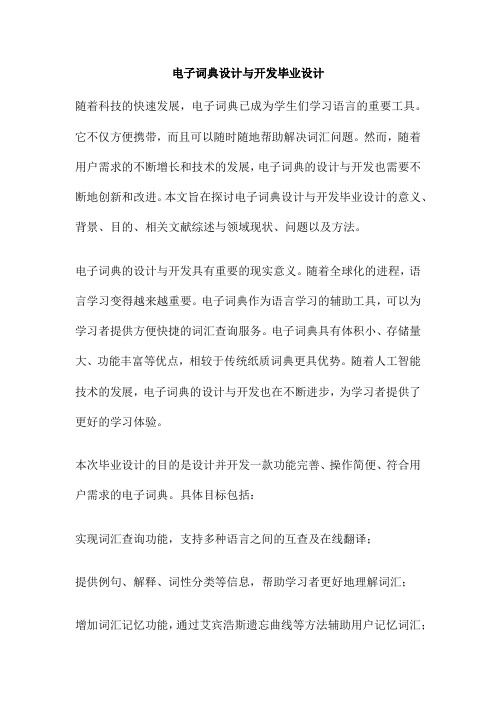 电子词典设计与开发毕业设计

随着科技的快速发展，电子词典已成为学生们学习语言的重要工具。它不仅方便携带，而且可以随时随地帮助解决词汇问题。然而，随着用户需求的不断增长和技术的发展，电子词典的设计与开发也需要不断地创新和改进。本文旨在探讨电子词典设计与开发毕业设计的意义、背景、目的、相关文献综述与领域现状、问题以及方法。

电子词典的设计与开发具有重要的现实意义。随着全球化的进程，语言学习变得越来越重要。电子词典作为语言学习的辅助工具，可以为学习者提供方便快捷的词汇查询服务。电子词典具有体积小、存储量大、功能丰富等优点，相较于传统纸质词典更具优势。随着人工智能技术的发展，电子词典的设计与开发也在不断进步，为学习者提供了更好的学习体验。

本次毕业设计的目的是设计并开发一款功能完善、操作简便、符合用户需求的电子词典。具体目标包括：

实现词汇查询功能，支持多种语言之间的互查及在线翻译；

提供例句、解释、词性分类等信息，帮助学习者更好地理解词汇；

增加词汇记忆功能，通过艾宾浩斯遗忘曲线等方法辅助用户记忆词汇；